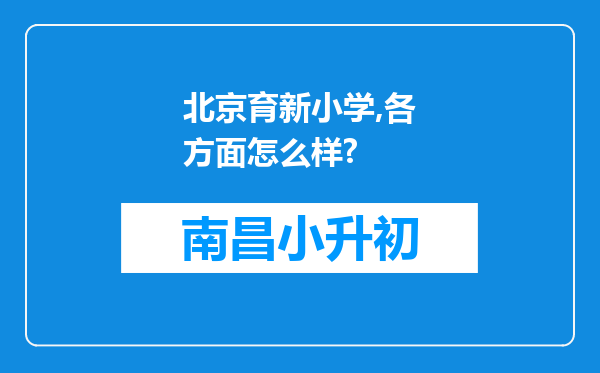 北京育新小学,各方面怎么样?

南昌小升初